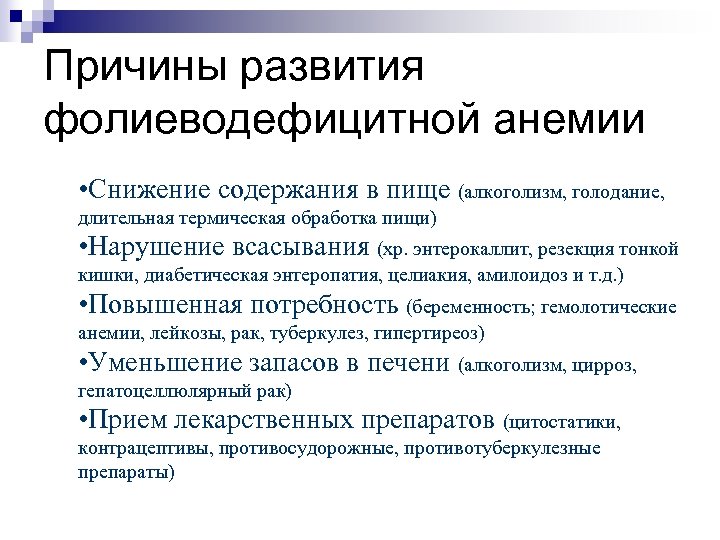 Причины развития фолиеводефицитной анемии

•Снижение содержания в пище (алкоголизм, голодание, длительная термическая обработка пищи)
•Нарушение всасывания (хр. энтерокаллит, резекция тонкой кишки, диабетическая энтеропатия, целиакия, амилоидоз и т.д.)
•Повышенная потребность (беременность; гемолотические анемии, лейкозы, рак, туберкулез, гипертиреоз)
•Уменьшение запасов в печени (алкоголизм, цирроз, гепатоцеллюлярный рак)
•Прием лекарственных препаратов (цитостатики, контрацептивы, противосудорожные, противотуберкулезные препараты)